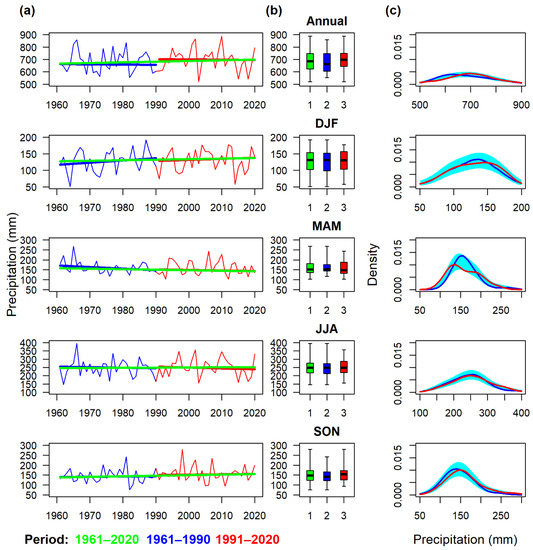 (a)

(b)

(c)

Annual

900
800
700
600
500

1960 1970 1980 1990 2000 2010 2020

900
800
700
600
500

1 2 3

0.015
0.000

500 700 900

DJF

200
150
100
50

1960 1970 1980 1990 2000 2010 2020

200
150
100
50

1 2 3

0.015
0.000

50 100 150 200

MAM

Precipitation (mm)

300
250
200
150
100
50

1960 1970 1980 1990 2000 2010 2020

300
250
200
150
100
50

1 2 3

Density

0.015
0.000

50 150 250

JJA

400
350
300
250
200
150
100

1960 1970 1980 1990 2000 2010 2020

400
350
300
250
200
150
100

1 2 3

0.015
0.000

100 200 300 400

SON

300
250
200
150
100
50

1960 1970 1980 1990 2000 2010 2020

300
250
200
150
100
50

1 2 3

0.015
0.000

50 150 250

Period: 1961–2020 1961–1990 1991–2020

Precipitation (mm)